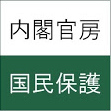 内閣官房

国民保護